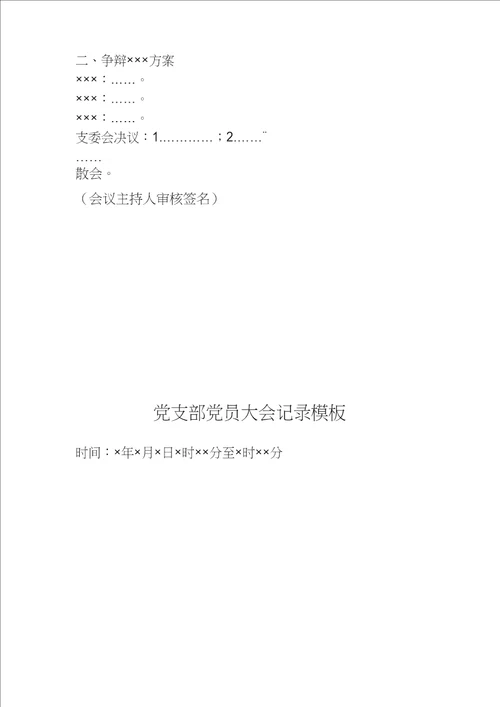 二、争辩×××方案

×××：……。

×××：……。

×××：……。

支委会决议：1…………；2……¨

……

散会。

（会议主持人审核签名）

党支部党员大会记录模板

时间：×年×月×日×时××分至×时××分